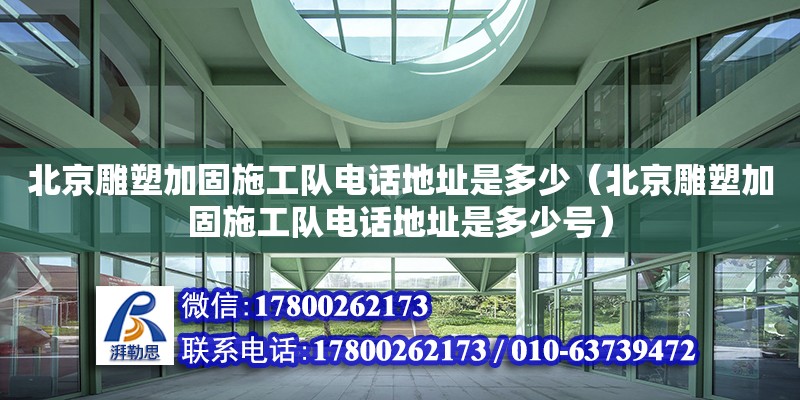 北京雕塑加固施工队电话地址是多少（北京雕塑加固施工队电话地址是多少号）

湃勒思

微信:17800262173

联系电话:17800262173 / 010-63739472